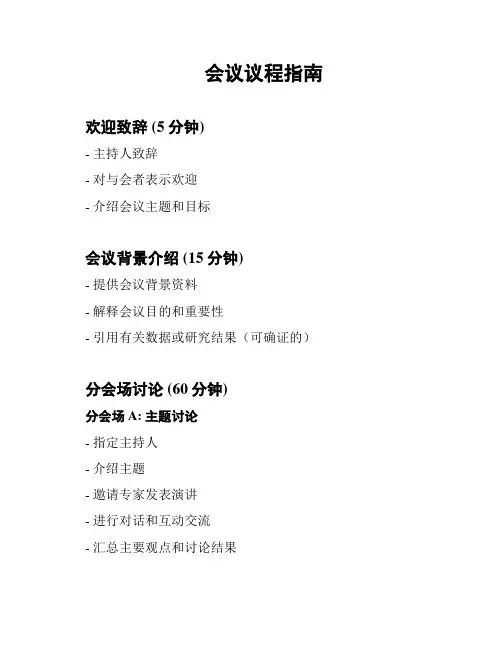 会议议程指南

欢迎致辞 (5 分钟)

- 主持人致辞

- 对与会者表示欢迎

- 介绍会议主题和目标

会议背景介绍 (15 分钟)

- 提供会议背景资料

- 解释会议目的和重要性

- 引用有关数据或研究结果（可确证的）

分会场讨论 (60 分钟)

分会场 A: 主题讨论

- 指定主持人

- 介绍主题

- 邀请专家发表演讲

- 进行对话和互动交流

- 汇总主要观点和讨论结果